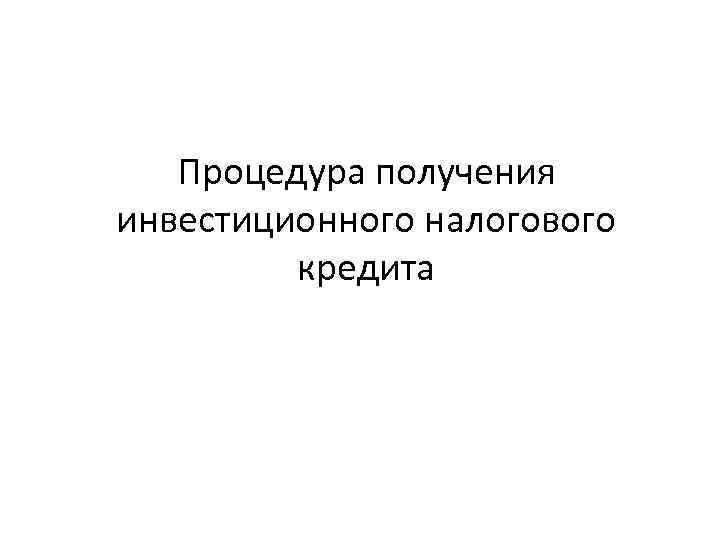 Процедура получения инвестиционного налогового кредита